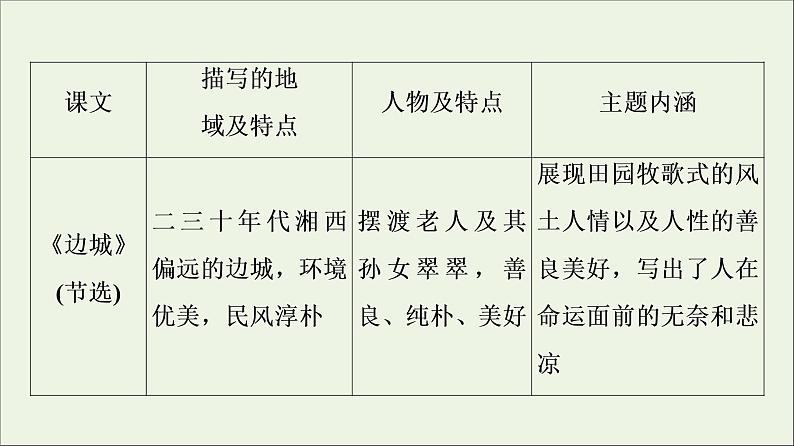 | 课文 | 描写的地域及特点 | 人物及特点 | 主题内涵 |
|---|---|---|---|
| 《边城》(节选) | 二三十年代湘西偏远的边城，环境优美，民风淳朴 | 摆渡老人及其孙女翠翠，善良、纯朴、美好 | 展现田园牧歌式的风土人情以及人性的善良美好，写出了人在命运面前的无奈和悲凉 |